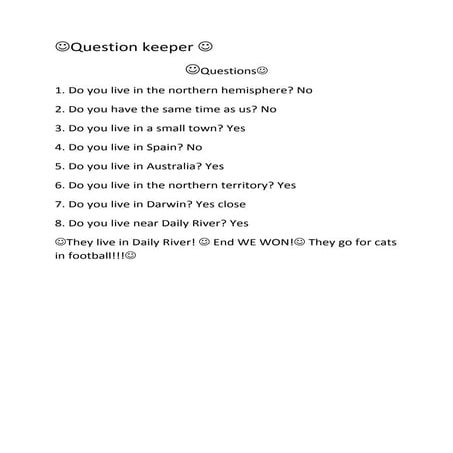 ☺Question keeper ☺

☺Questions☺

1. Do you live in the northern hemisphere? No

2. Do you have the same time as us? No

3. Do you live in a small town? Yes

4. Do you live in Spain? No

5. Do you live in Australia? Yes

6. Do you live in the northern territory? Yes

7. Do you live in Darwin? Yes close

8. Do you live near Daily River? Yes

☺They live in Daily River! ☺ End WE WON!☺ They go for cats in football!!!☺